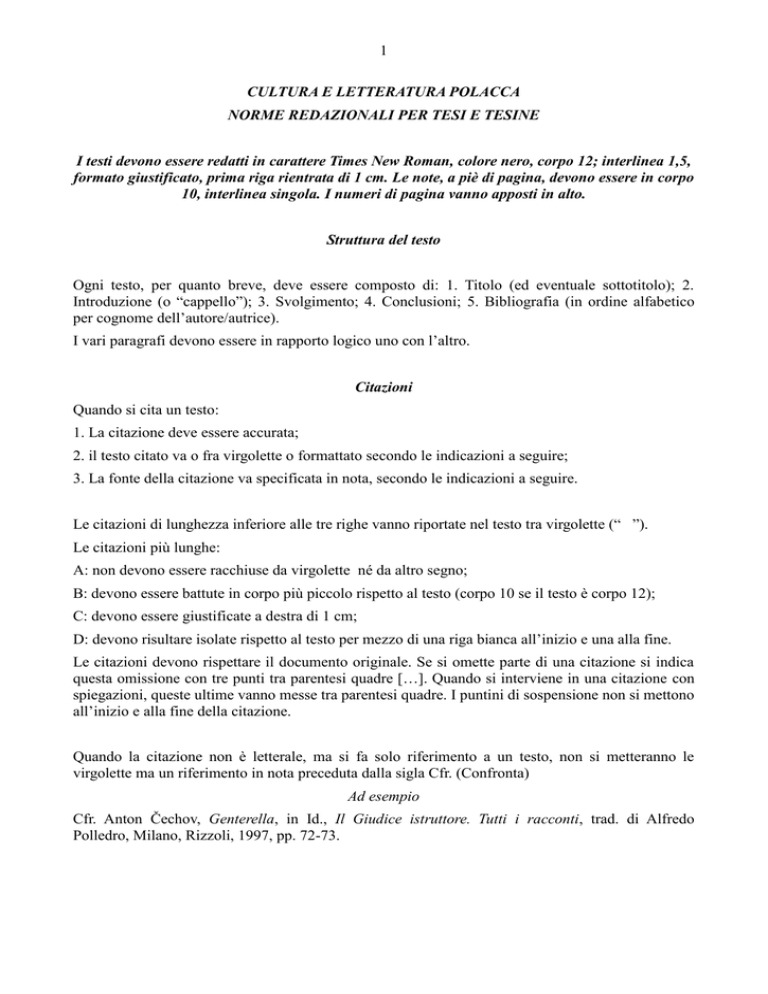 1

CULTURA E LETTERATURA POLACCA
NORME REDAZIONALI PER TESI E TESINE

I testi devono essere redatti in carattere Times New Roman, colore nero, corpo 12; interlinea 1,5, formato giustificato, prima riga rientrata di 1 cm. Le note, a piè di pagina, devono essere in corpo 10, interlinea singola. I numeri di pagina vanno apposti in alto.

Struttura del testo

Ogni testo, per quanto breve, deve essere composto di: 1. Titolo (ed eventuale sottotitolo); 2. Introduzione (o "cappello"); 3. Svolgimento; 4. Conclusioni; 5. Bibliografia (in ordine alfabetico per cognome dell'autore/autrice).

I vari paragrafi devono essere in rapporto logico uno con l'altro.

Citazioni

Quando si cita un testo:

1. La citazione deve essere accurata;

2. il testo citato va o fra virgolette o formattato secondo le indicazioni a seguire;

3. La fonte della citazione va specificata in nota, secondo le indicazioni a seguire.

Le citazioni di lunghezza inferiore alle tre righe vanno riportate nel testo tra virgolette (" ").

Le citazioni più lunghe:

A: non devono essere racchiuse da virgolette né da altro segno;

B: devono essere battute in corpo più piccolo rispetto al testo (corpo 10 se il testo è corpo 12);

C: devono essere giustificate a destra di 1 cm;

D: devono risultare isolate rispetto al testo per mezzo di una riga bianca all'inizio e una alla fine.

Le citazioni devono rispettare il documento originale. Se si omette parte di una citazione si indica questa omissione con tre punti tra parentesi quadre […]. Quando si interviene in una citazione con spiegazioni, queste ultime vanno messe tra parentesi quadre. I puntini di sospensione non si mettono all'inizio e alla fine della citazione.

Quando la citazione non è letterale, ma si fa solo riferimento a un testo, non si metteranno le virgolette ma un riferimento in nota preceduta dalla sigla Cfr. (Confronta)

Ad esempio

Cfr. Anton Čechov, Genterella, in Id., Il Giudice istruttore. Tutti i racconti, trad. di Alfredo Polledro, Milano, Rizzoli, 1997, pp. 72-73.